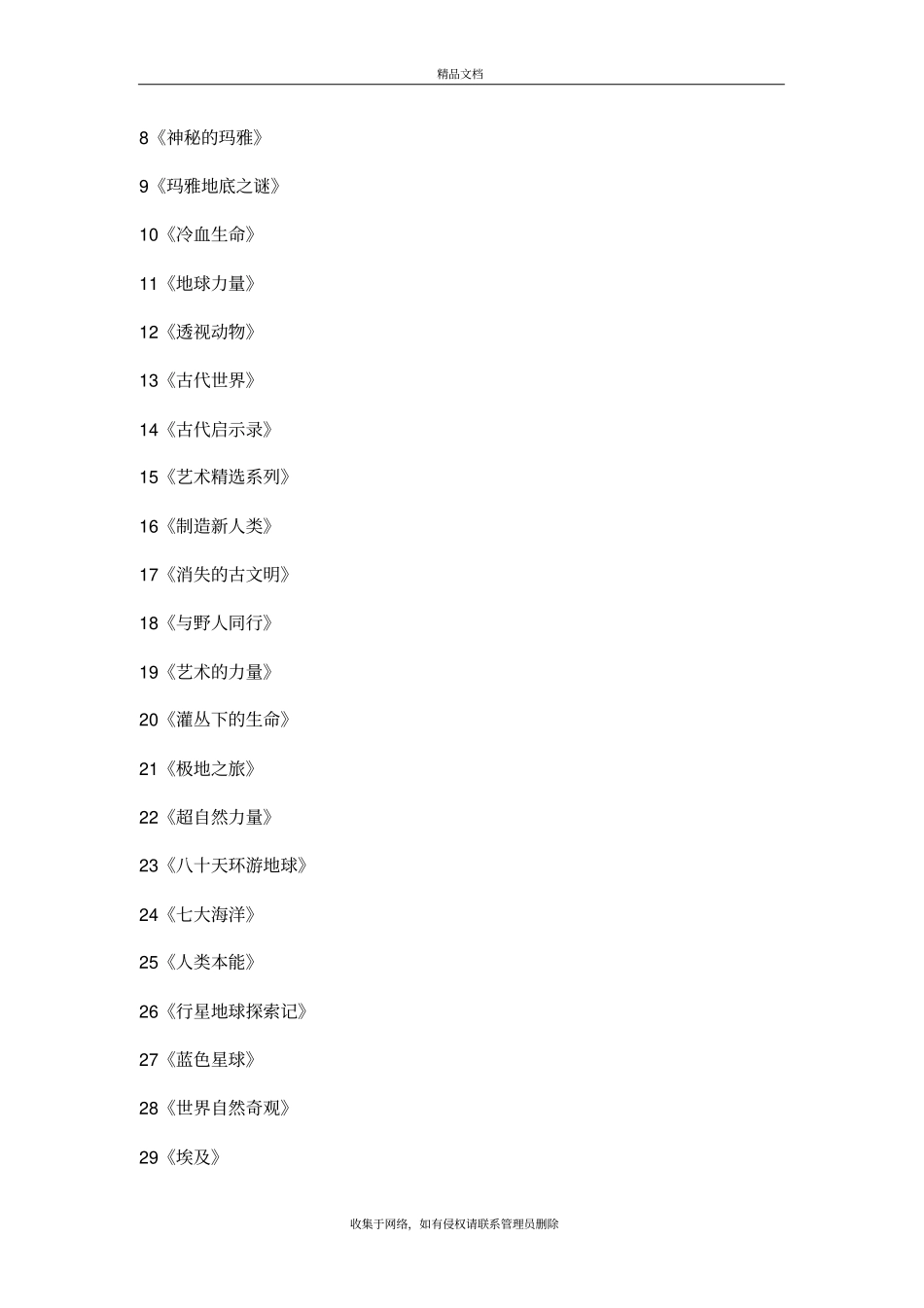 精品文档

8《神秘的玛雅》

9《玛雅地底之谜》

10《冷血生命》

11《地球力量》

12《透视动物》

13《古代世界》

14《古代启示录》

15《艺术精选系列》

16《制造新人类》

17《消失的古文明》

18《与野人同行》

19《艺术的力量》

20《灌丛下的生命》

21《极地之旅》

22《超自然力量》

23《八十天环游地球》

24《七大海洋》

25《人类本能》

26《行星地球探索记》

27《蓝色星球》

28《世界自然奇观》

29《埃及》

收集于网络，如有侵权请联系管理员删除